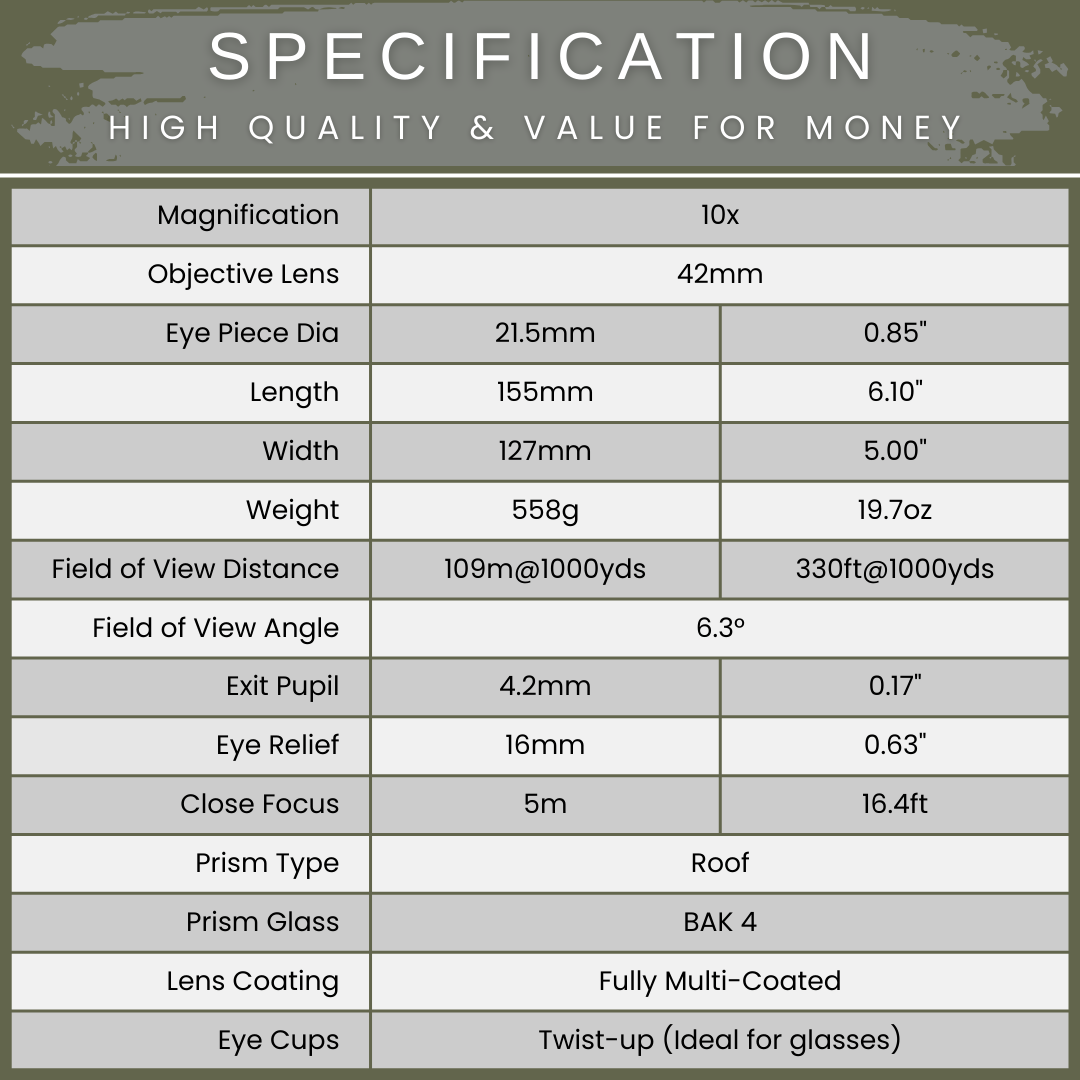 SPECIFICATION
HIGH QUALITY & VALUE FOR MONEY

| Magnification | 10x | |
|---|---|---|
| Objective Lens | 42mm | |
| Eye Piece Dia | 21.5mm | 0.85" |
| Length | 155mm | 6.10" |
| Width | 127mm | 5.00" |
| Weight | 558g | 19.7oz |
| Field of View Distance | 109m@1000yds | 330ft@1000yds |
| Field of View Angle | 6.3° | |
| Exit Pupil | 4.2mm | 0.17" |
| Eye Relief | 16mm | 0.63" |
| Close Focus | 5m | 16.4ft |
| Prism Type | Roof | |
| Prism Glass | BAK 4 | |
| Lens Coating | Fully Multi-Coated | |
| Eye Cups | Twist-up (Ideal for glasses) | |